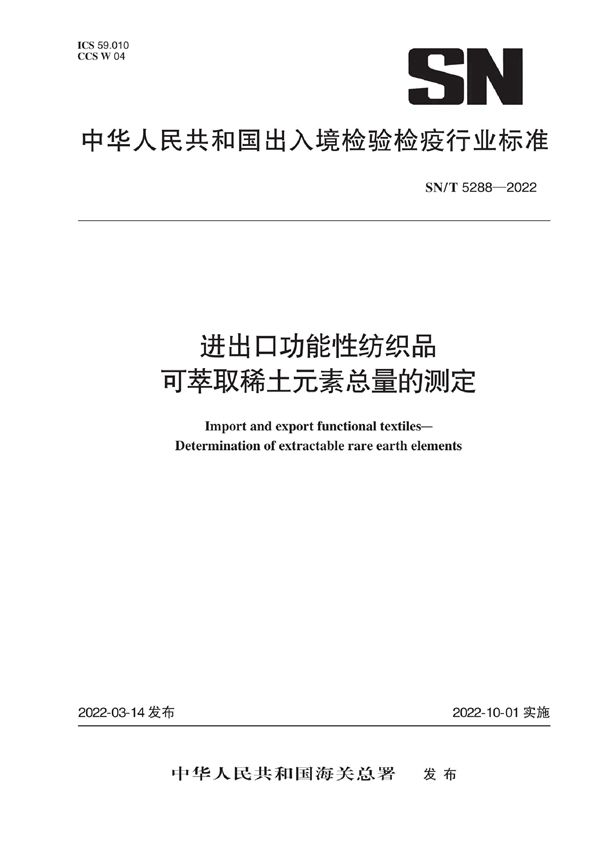 ICS 59.010
CCS W 04

SN

中华人民共和国出入境检验检疫行业标准

SN/T 5288—2022

进出口功能性纺织品
可萃取稀土元素总量的测定

Import and export functional textiles—
Determination of extractable rare earth elements

2022-03-14 发布

2022-10-01 实施

中华人民共和国海关总署　发布